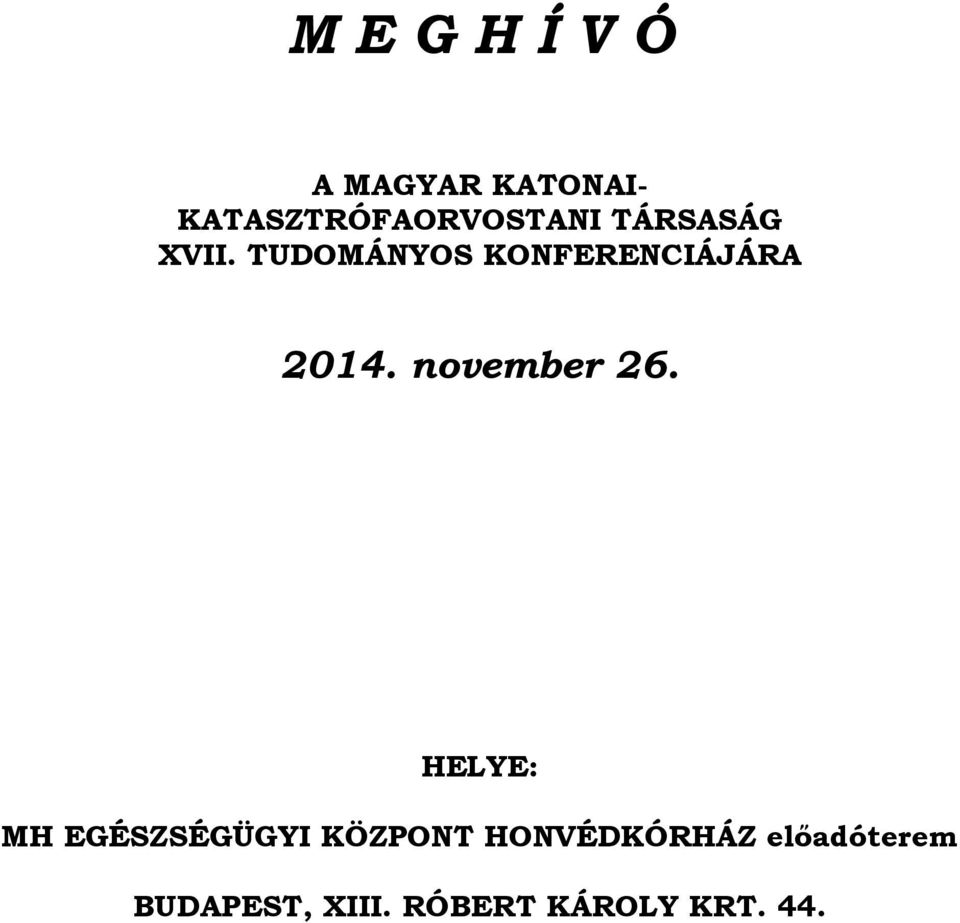 M E G H Í V Ó

A MAGYAR KATONAI-KATASZTRÓFAORVOSTANI TÁRSASÁG XVII. TUDOMÁNYOS KONFERENCIÁJÁRA

2014. november 26.

HELYE:

MH EGÉSZSÉGÜGYI KÖZPONT HONVÉDKÓRHÁZ előadóterem

BUDAPEST, XIII. RÓBERT KÁROLY KRT. 44.